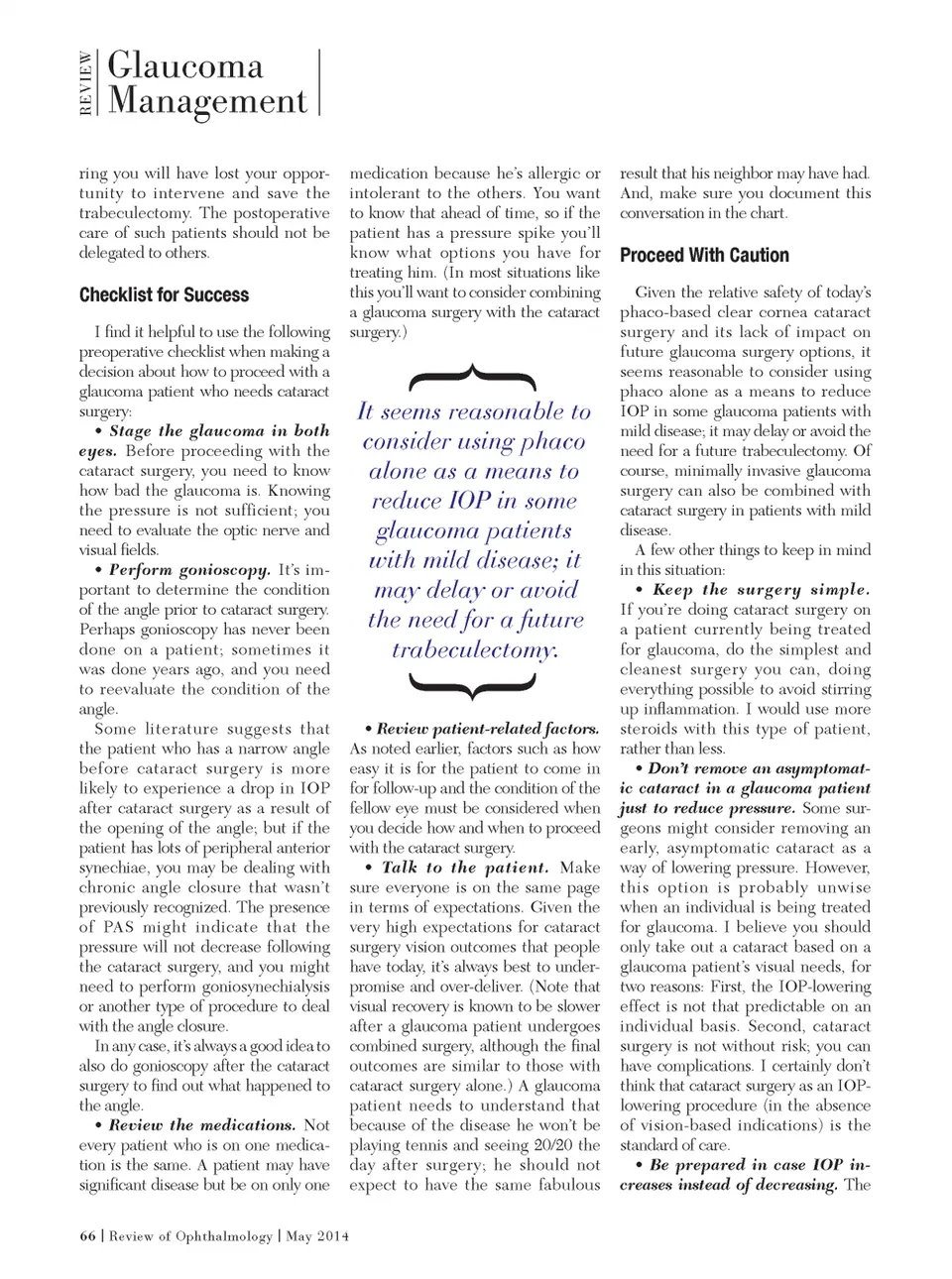 REVIEW Glaucoma Management

ring you will have lost your opportunity to intervene and save the trabeculectomy. The postoperative care of such patients should not be delegated to others.

Checklist for Success

I find it helpful to use the following preoperative checklist when making a decision about how to proceed with a glaucoma patient who needs cataract surgery:

• Stage the glaucoma in both eyes. Before proceeding with the cataract surgery, you need to know how bad the glaucoma is. Knowing the pressure is not sufficient; you need to evaluate the optic nerve and visual fields.

• Perform gonioscopy. It's important to determine the condition of the angle prior to cataract surgery. Perhaps gonioscopy has never been done on a patient; sometimes it was done years ago, and you need to reevaluate the condition of the angle.

Some literature suggests that the patient who has a narrow angle before cataract surgery is more likely to experience a drop in IOP after cataract surgery as a result of the opening of the angle; but if the patient has lots of peripheral anterior synechiae, you may be dealing with chronic angle closure that wasn't previously recognized. The presence of PAS might indicate that the pressure will not decrease following the cataract surgery, and you might need to perform goniosynechialysis or another type of procedure to deal with the angle closure.

In any case, it's always a good idea to also do gonioscopy after the cataract surgery to find out what happened to the angle.

• Review the medications. Not every patient who is on one medication is the same. A patient may have significant disease but be on only one medication because he's allergic or intolerant to the others. You want to know that ahead of time, so if the patient has a pressure spike you'll know what options you have for treating him. (In most situations like this you'll want to consider combining a glaucoma surgery with the cataract surgery.)

It seems reasonable to consider using phaco alone as a means to reduce IOP in some glaucoma patients with mild disease; it may delay or avoid the need for a future trabeculectomy.

• Review patient-related factors. As noted earlier, factors such as how easy it is for the patient to come in for follow-up and the condition of the fellow eye must be considered when you decide how and when to proceed with the cataract surgery.

• Talk to the patient. Make sure everyone is on the same page in terms of expectations. Given the very high expectations for cataract surgery vision outcomes that people have today, it's always best to underpromise and over-deliver. (Note that visual recovery is known to be slower after a glaucoma patient undergoes combined surgery, although the final outcomes are similar to those with cataract surgery alone.) A glaucoma patient needs to understand that because of the disease he won't be playing tennis and seeing 20/20 the day after surgery; he should not expect to have the same fabulous result that his neighbor may have had. And, make sure you document this conversation in the chart.

Proceed With Caution

Given the relative safety of today's phaco-based clear cornea cataract surgery and its lack of impact on future glaucoma surgery options, it seems reasonable to consider using phaco alone as a means to reduce IOP in some glaucoma patients with mild disease; it may delay or avoid the need for a future trabeculectomy. Of course, minimally invasive glaucoma surgery can also be combined with cataract surgery in patients with mild disease.

A few other things to keep in mind in this situation:

• Keep the surgery simple. If you're doing cataract surgery on a patient currently being treated for glaucoma, do the simplest and cleanest surgery you can, doing everything possible to avoid stirring up inflammation. I would use more steroids with this type of patient, rather than less.

• Don't remove an asymptomatic cataract in a glaucoma patient just to reduce pressure. Some surgeons might consider removing an early, asymptomatic cataract as a way of lowering pressure. However, this option is probably unwise when an individual is being treated for glaucoma. I believe you should only take out a cataract based on a glaucoma patient's visual needs, for two reasons: First, the IOP-lowering effect is not that predictable on an individual basis. Second, cataract surgery is not without risk; you can have complications. I certainly don't think that cataract surgery as an IOP-lowering procedure (in the absence of vision-based indications) is the standard of care.

• Be prepared in case IOP increases instead of decreasing. The

66 | Review of Ophthalmology | May 2014